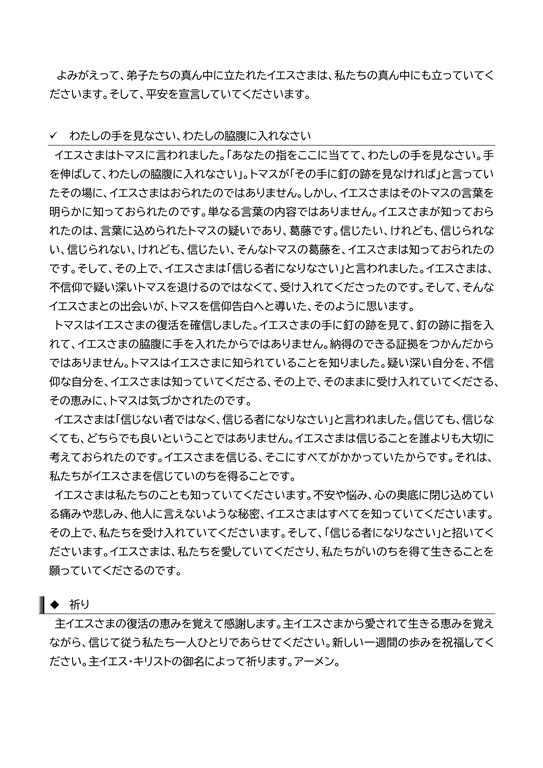 よみがえって、弟子たちの真ん中に立たれたイエスさまは、私たちの真ん中にも立っていてくださいます。そして、平安を宣言していてくださいます。

✓　わたしの手を見なさい、わたしの脇腹に入れなさい

イエスさまはトマスに言われました。「あなたの指をここに当てて、わたしの手を見なさい。手を伸ばして、わたしの脇腹に入れなさい」。トマスが「その手に釘の跡を見なければ」と言っていたその場に、イエスさまはおられたのではありません。しかし、イエスさまはそのトマスの言葉を明らかに知っておられたのです。単なる言葉の内容ではありません。イエスさまが知っておられたのは、言葉に込められたトマスの疑いであり、葛藤です。信じたい、けれども、信じられない、信じられない、けれども、信じたい、そんなトマスの葛藤を、イエスさまは知っておられたのです。そして、その上で、イエスさまは「信じる者になりなさい」と言われました。イエスさまは、不信仰で疑い深いトマスを退けるのではなくて、受け入れてくださったのです。そして、そんなイエスさまとの出会いが、トマスを信仰告白へと導いた、そのように思います。

トマスはイエスさまの復活を確信しました。イエスさまの手に釘の跡を見て、釘の跡に指を入れて、イエスさまの脇腹に手を入れたからではありません。納得のできる証拠をつかんだからではありません。トマスはイエスさまに知られていることを知りました。疑い深い自分を、不信仰な自分を、イエスさまは知っていてくださる、その上で、そのままに受け入れていてくださる、その恵みに、トマスは気づかされたのです。

イエスさまは「信じない者ではなく、信じる者になりなさい」と言われました。信じても、信じなくても、どちらでも良いということではありません。イエスさまは信じることを誰よりも大切に考えておられたのです。イエスさまを信じる、そこにすべてがかかっていたからです。それは、私たちがイエスさまを信じていのちを得ることです。

イエスさまは私たちのことも知っていてくださいます。不安や悩み、心の奥底に閉じ込めている痛みや悲しみ、他人に言えないような秘密、イエスさまはすべてを知っていてくださいます。その上で、私たちを受け入れていてくださいます。そして、「信じる者になりなさい」と招いてくださいます。イエスさまは、私たちを愛していてくださり、私たちがいのちを得て生きることを願っていてくださるのです。

◆　祈り

主イエスさまの復活の恵みを覚えて感謝します。主イエスさまから愛されて生きる恵みを覚えながら、信じて従う私たち一人ひとりであらせてください。新しい一週間の歩みを祝福してください。主イエス・キリストの御名によって祈ります。アーメン。